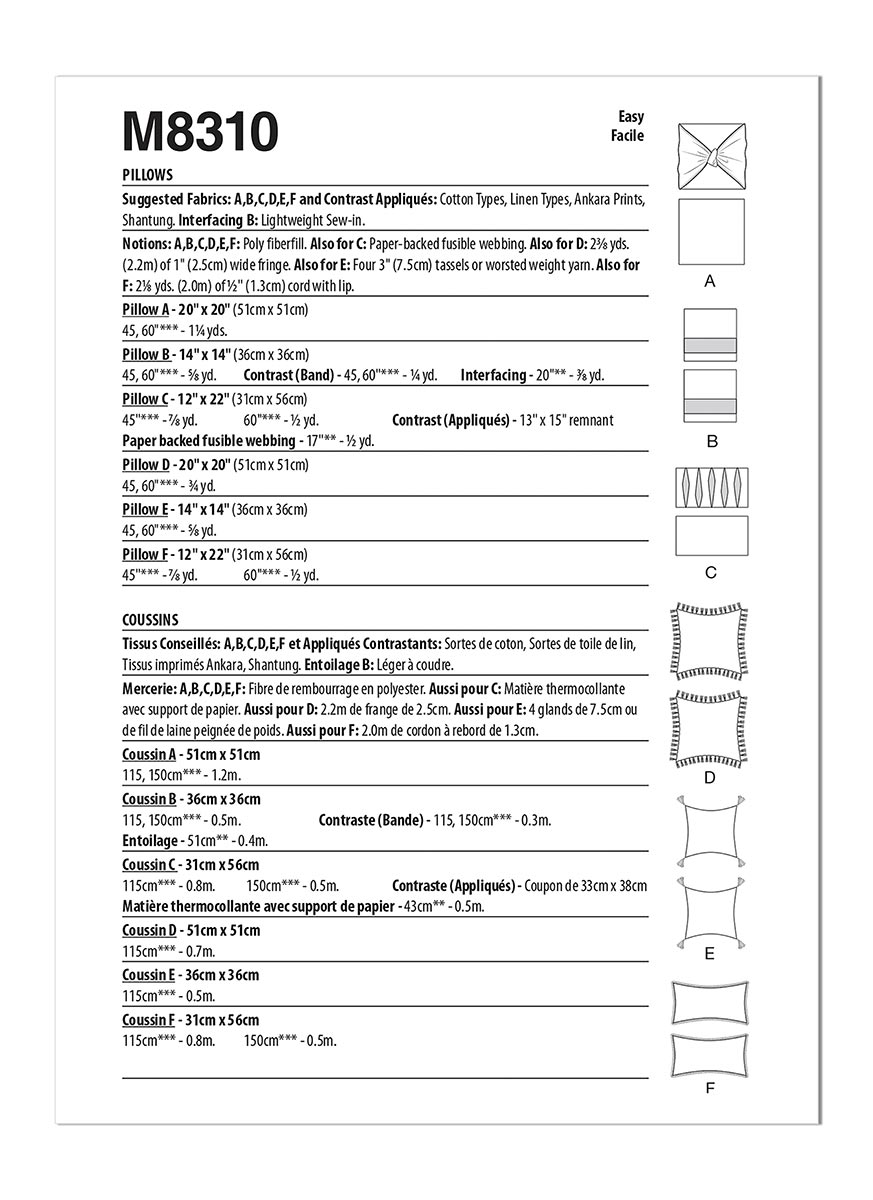 M8310

Easy
Facile

PILLOWS

Suggested Fabrics: A,B,C,D,E,F and Contrast Appliqués: Cotton Types, Linen Types, Ankara Prints, Shantung. Interfacing B: Lightweight Sew-in.

Notions: A,B,C,D,E,F: Poly fiberfill. Also for C: Paper-backed fusible webbing. Also for D: 2⅜ yds. (2.2m) of 1" (2.5cm) wide fringe. Also for E: Four 3" (7.5cm) tassels or worsted weight yarn. Also for F: 2⅛ yds. (2.0m) of ½" (1.3cm) cord with lip.

Pillow A - 20" x 20" (51cm x 51cm)
45, 60"*** - 1¼ yds.

Pillow B - 14" x 14" (36cm x 36cm)
45, 60"*** - ⅝ yd. Contrast (Band) - 45, 60"*** - ¼ yd. Interfacing - 20"** - ⅜ yd.

Pillow C - 12" x 22" (31cm x 56cm)
45"*** - ⅞ yd. 60"*** - ½ yd. Contrast (Appliqués) - 13" x 15" remnant
Paper backed fusible webbing - 17"** - ½ yd.

Pillow D - 20" x 20" (51cm x 51cm)
45, 60"*** - ¾ yd.

Pillow E - 14" x 14" (36cm x 36cm)
45, 60"*** - ⅝ yd.

Pillow F - 12" x 22" (31cm x 56cm)
45"*** - ⅞ yd. 60"*** - ½ yd.

COUSSINS

Tissus Conseillés: A,B,C,D,E,F et Appliqués Contrastants: Sortes de coton, Sortes de toile de lin, Tissus imprimés Ankara, Shantung. Entoilage B: Léger à coudre.

Mercerie: A,B,C,D,E,F: Fibre de rembourrage en polyester. Aussi pour C: Matière thermocollante avec support de papier. Aussi pour D: 2.2m de frange de 2.5cm. Aussi pour E: 4 glands de 7.5cm ou de fil de laine peignée de poids. Aussi pour F: 2.0m de cordon à rebord de 1.3cm.

Coussin A - 51cm x 51cm
115, 150cm*** - 1.2m.

Coussin B - 36cm x 36cm
115, 150cm*** - 0.5m. Contraste (Bande) - 115, 150cm*** - 0.3m.
Entoilage - 51cm** - 0.4m.

Coussin C - 31cm x 56cm
115cm*** - 0.8m. 150cm*** - 0.5m. Contraste (Appliqués) - Coupon de 33cm x 38cm
Matière thermocollante avec support de papier - 43cm** - 0.5m.

Coussin D - 51cm x 51cm
115cm*** - 0.7m.

Coussin E - 36cm x 36cm
115cm*** - 0.5m.

Coussin F - 31cm x 56cm
115cm*** - 0.8m. 150cm*** - 0.5m.

A

B

C

D

E

F